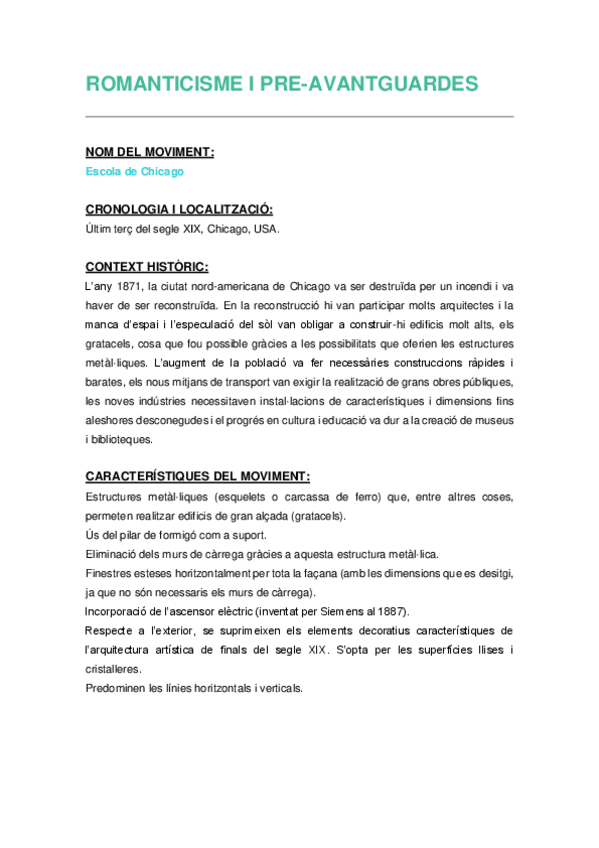 ROMANTICISME I PRE-AVANTGUARDES

NOM DEL MOVIMENT:
Escola de Chicago

CRONOLOGIA I LOCALITZACIÓ:
Últim terç del segle XIX, Chicago, USA.

CONTEXT HISTÒRIC:
L'any 1871, la ciutat nord-americana de Chicago va ser destruïda per un incendi i va haver de ser reconstruïda. En la reconstrucció hi van participar molts arquitectes i la manca d'espai i l'especulació del sòl van obligar a construir-hi edificis molt alts, els gratacels, cosa que fou possible gràcies a les possibilitats que oferien les estructures metàl·liques. L'augment de la població va fer necessàries construccions ràpides i barates, els nous mitjans de transport van exigir la realització de grans obres públiques, les noves indústries necessitaven instal·lacions de característiques i dimensions fins aleshores desconegudes i el progrés en cultura i educació va dur a la creació de museus i biblioteques.

CARACTERÍSTIQUES DEL MOVIMENT:
Estructures metàl·liques (esquelets o carcassa de ferro) que, entre altres coses, permeten realitzar edificis de gran alçada (gratacels).
Ús del pilar de formigó com a suport.
Eliminació dels murs de càrrega gràcies a aquesta estructura metàl·lica.
Finestres esteses horitzontalment per tota la façana (amb les dimensions que es desitgi, ja que no són necessaris els murs de càrrega).
Incorporació de l'ascensor elèctric (inventat per Siemens al 1887).
Respecte a l'exterior, se suprimeixen els elements decoratius característiques de l'arquitectura artística de finals del segle XIX. S'opta per les superfícies llises i cristalleres.
Predominen les línies horitzontals i verticals.